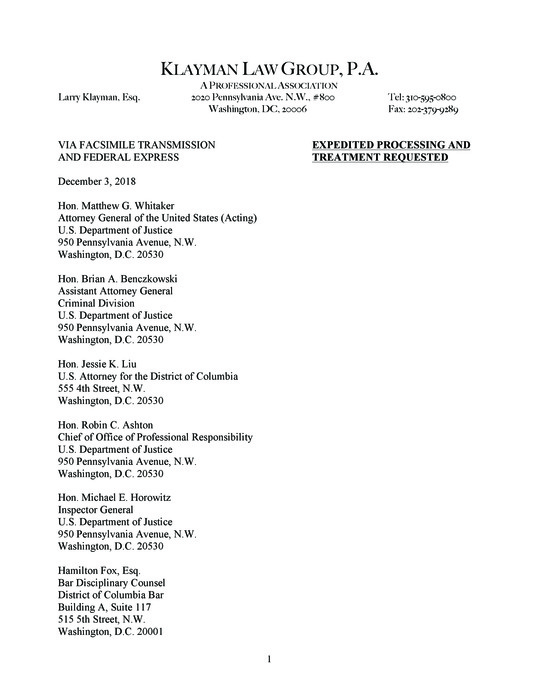 KLAYMAN LAW GROUP, P.A.
A PROFESSIONAL ASSOCIATION

Larry Klayman, Esq.

2020 Pennsylvania Ave. N.W., #800
Washington, DC, 20006

Tel: 310-595-0800
Fax: 202-379-9289

VIA FACSIMILE TRANSMISSION
AND FEDERAL EXPRESS

EXPEDITED PROCESSING AND
TREATMENT REQUESTED

December 3, 2018

Hon. Matthew G. Whitaker
Attorney General of the United States (Acting)
U.S. Department of Justice
950 Pennsylvania Avenue, N.W.
Washington, D.C. 20530

Hon. Brian A. Benczkowski
Assistant Attorney General
Criminal Division
U.S. Department of Justice
950 Pennsylvania Avenue, N.W.
Washington, D.C. 20530

Hon. Jessie K. Liu
U.S. Attorney for the District of Columbia
555 4th Street, N.W.
Washington, D.C. 20530

Hon. Robin C. Ashton
Chief of Office of Professional Responsibility
U.S. Department of Justice
950 Pennsylvania Avenue, N.W.
Washington, D.C. 20530

Hon. Michael E. Horowitz
Inspector General
U.S. Department of Justice
950 Pennsylvania Avenue, N.W.
Washington, D.C. 20530

Hamilton Fox, Esq.
Bar Disciplinary Counsel
District of Columbia Bar
Building A, Suite 117
515 5th Street, N.W.
Washington, D.C. 20001

1